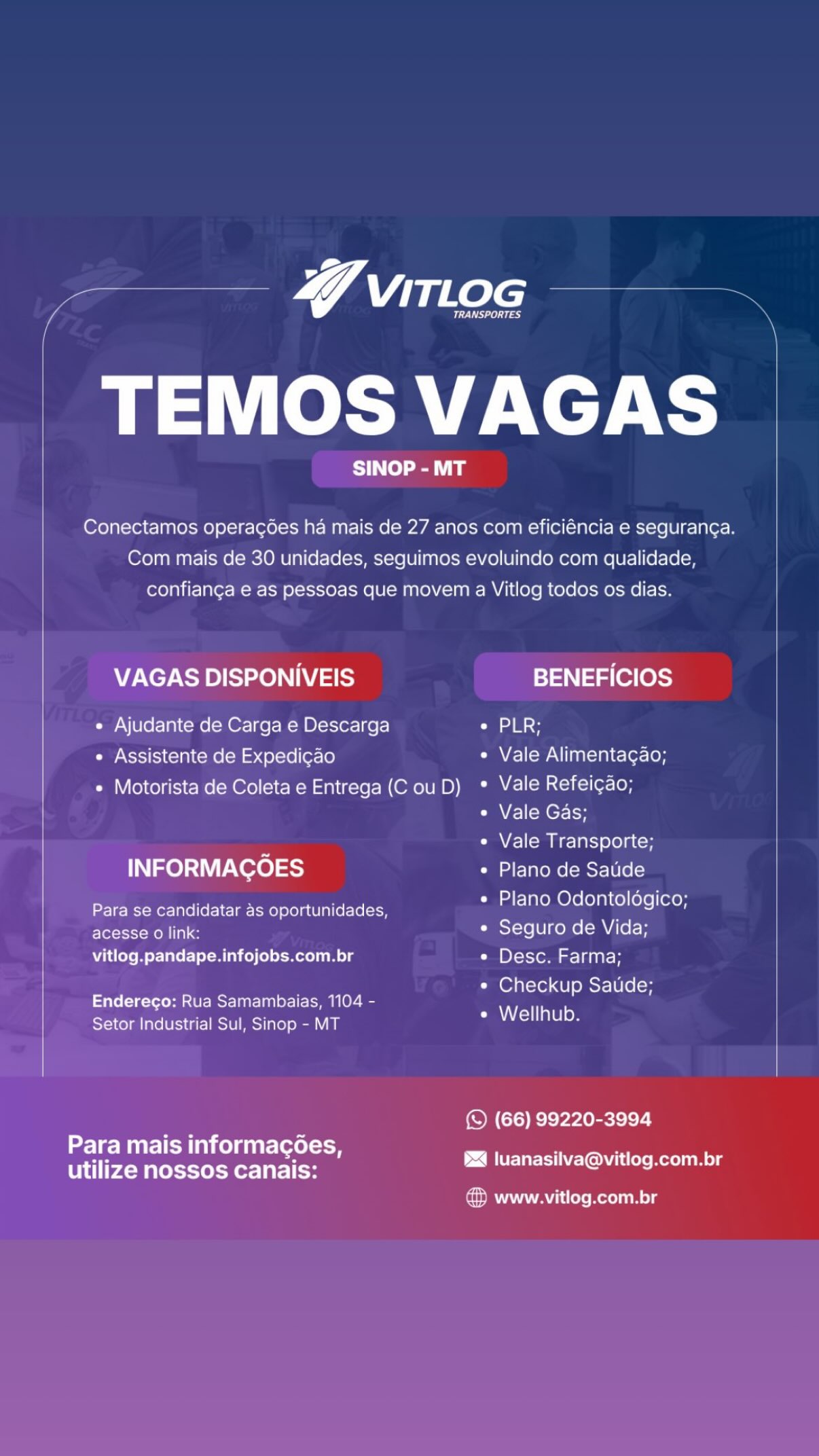 VITLOG
TRANSPORTES

TEMOS VAGAS

SINOP - MT

Conectamos operações há mais de 27 anos com eficiência e segurança. Com mais de 30 unidades, seguimos evoluindo com qualidade, confiança e as pessoas que movem a Vitlog todos os dias.

VAGAS DISPONÍVEIS

• Ajudante de Carga e Descarga
• Assistente de Expedição
• Motorista de Coleta e Entrega (C ou D)

INFORMAÇÕES

Para se candidatar às oportunidades, acesse o link:
vitlog.pandape.infojobs.com.br

Endereço: Rua Samambaias, 1104 - Setor Industrial Sul, Sinop - MT

BENEFÍCIOS

• PLR;
• Vale Alimentação;
• Vale Refeição;
• Vale Gás;
• Vale Transporte;
• Plano de Saúde
• Plano Odontológico;
• Seguro de Vida;
• Desc. Farma;
• Checkup Saúde;
• Wellhub.

Para mais informações, utilize nossos canais:

(66) 99220-3994
luanasilva@vitlog.com.br
www.vitlog.com.br